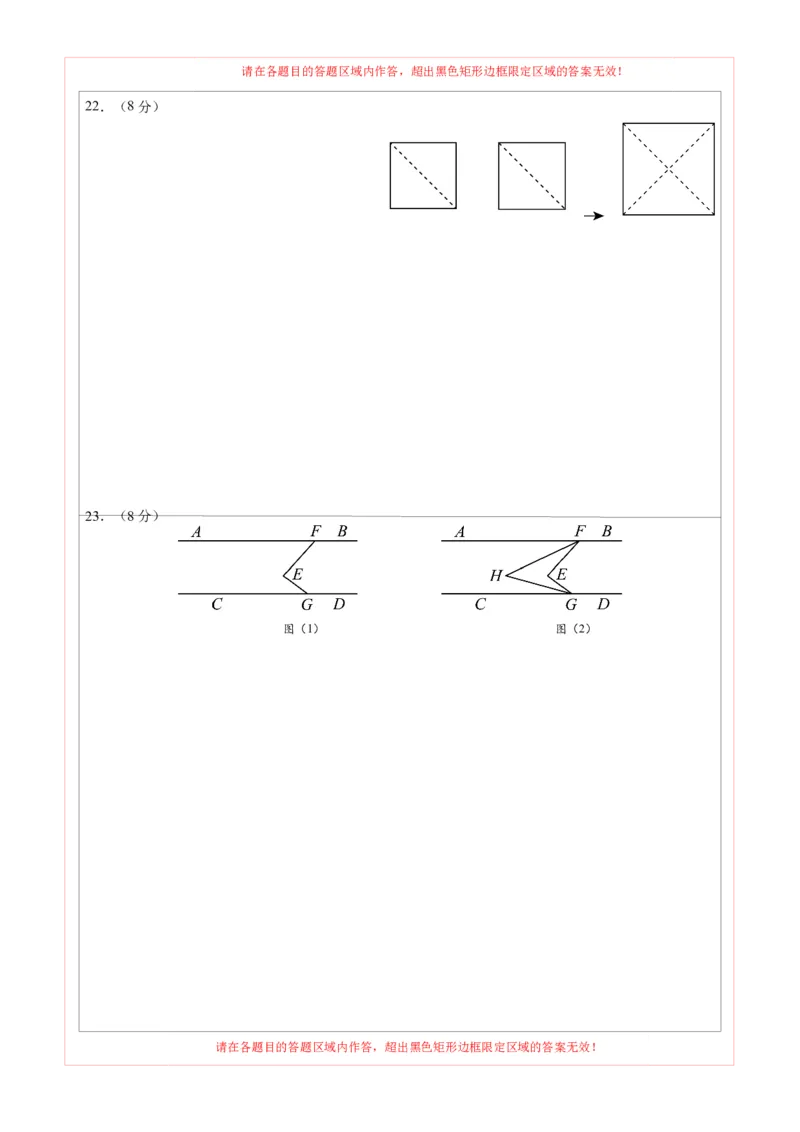 请在各题目的答题区域内作答，超出黑色矩形边框限定区域的答案无效！

22.（8分）

23.（8分）

A F B
E
C G D
图（1）

A F B
H E
C G D
图（2）

请在各题目的答题区域内作答，超出黑色矩形边框限定区域的答案无效！